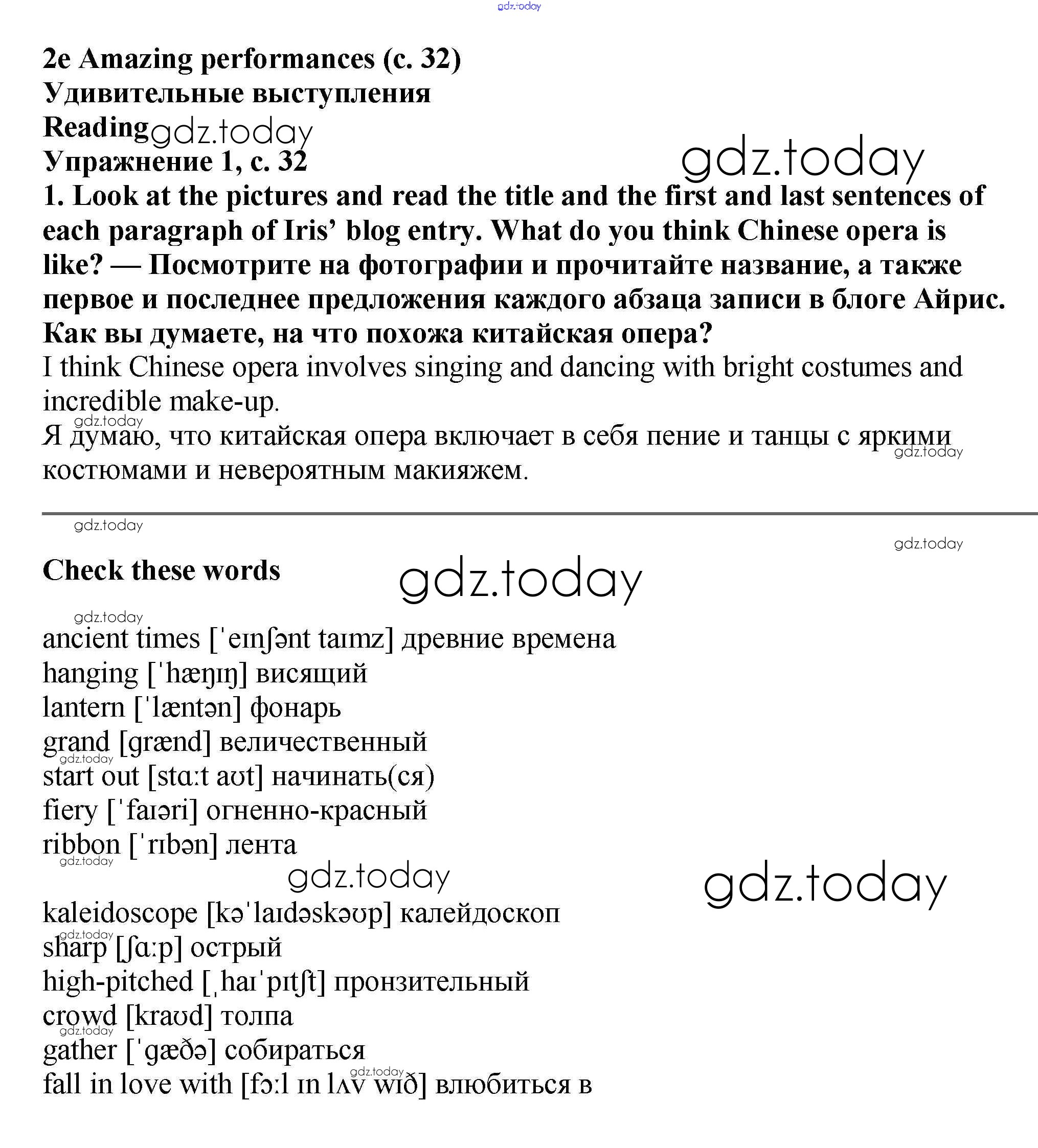 gdz.today

2e Amazing performances (с. 32)
Удивительные выступления
Reading gdz.today
Упражнение 1, с. 32 gdz.today

1. Look at the pictures and read the title and the first and last sentences of each paragraph of Iris' blog entry. What do you think Chinese opera is like? — Посмотрите на фотографии и прочитайте название, а также первое и последнее предложения каждого абзаца записи в блоге Айрис. Как вы думаете, на что похожа китайская опера?

I think Chinese opera involves singing and dancing with bright costumes and incredible make-up.

gdz.today
Я думаю, что китайская опера включает в себя пение и танцы с яркими костюмами и невероятным макияжем. gdz.today

gdz.today
gdz.today

Check these words gdz.today

gdz.today
ancient times [ˈeɪnʃənt taɪmz] древние времена
hanging [ˈhæŋɪŋ] висящий
lantern [ˈlæntən] фонарь
grand [grænd] величественный
gdz.today
start out [stɑːt aʊt] начинать(ся)
fiery [ˈfaɪəri] огненно-красный
ribbon [ˈrɪbən] лента
gdz.today
gdz.today gdz.today

kaleidoscope [kəˈlaɪdəskəʊp] калейдоскоп
gdz.today
sharp [ʃɑːp] острый
high-pitched [ˌhaɪˈpɪtʃt] пронзительный
crowd [kraʊd] толпа
gdz.today
gather [ˈgæðə] собираться
gdz.today
fall in love with [fɔːl ɪn lʌv wɪð] влюбиться в